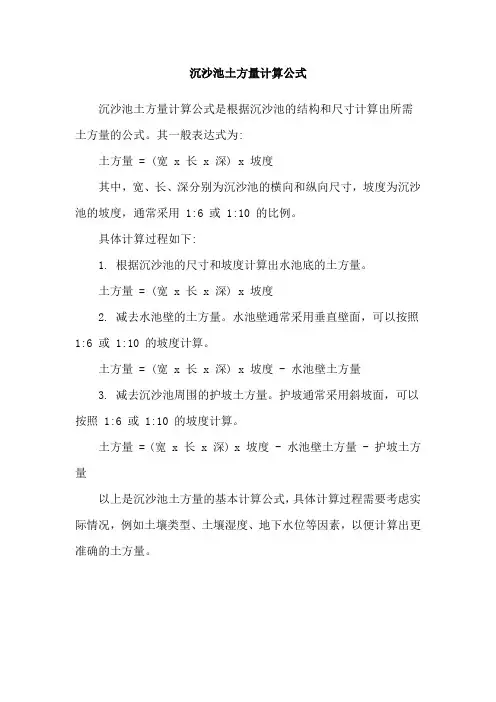 沉沙池土方量计算公式

沉沙池土方量计算公式是根据沉沙池的结构和尺寸计算出所需土方量的公式。其一般表达式为:

土方量 = (宽 x 长 x 深) x 坡度

其中，宽、长、深分别为沉沙池的横向和纵向尺寸，坡度为沉沙池的坡度，通常采用 1:6 或 1:10 的比例。

具体计算过程如下:

1. 根据沉沙池的尺寸和坡度计算出水池底的土方量。

土方量 = (宽 x 长 x 深) x 坡度

2. 减去水池壁的土方量。水池壁通常采用垂直壁面，可以按照 1:6 或 1:10 的坡度计算。

土方量 = (宽 x 长 x 深) x 坡度 - 水池壁土方量

3. 减去沉沙池周围的护坡土方量。护坡通常采用斜坡面，可以按照 1:6 或 1:10 的坡度计算。

土方量 = (宽 x 长 x 深) x 坡度 - 水池壁土方量 - 护坡土方量

以上是沉沙池土方量的基本计算公式，具体计算过程需要考虑实际情况，例如土壤类型、土壤湿度、地下水位等因素，以便计算出更准确的土方量。